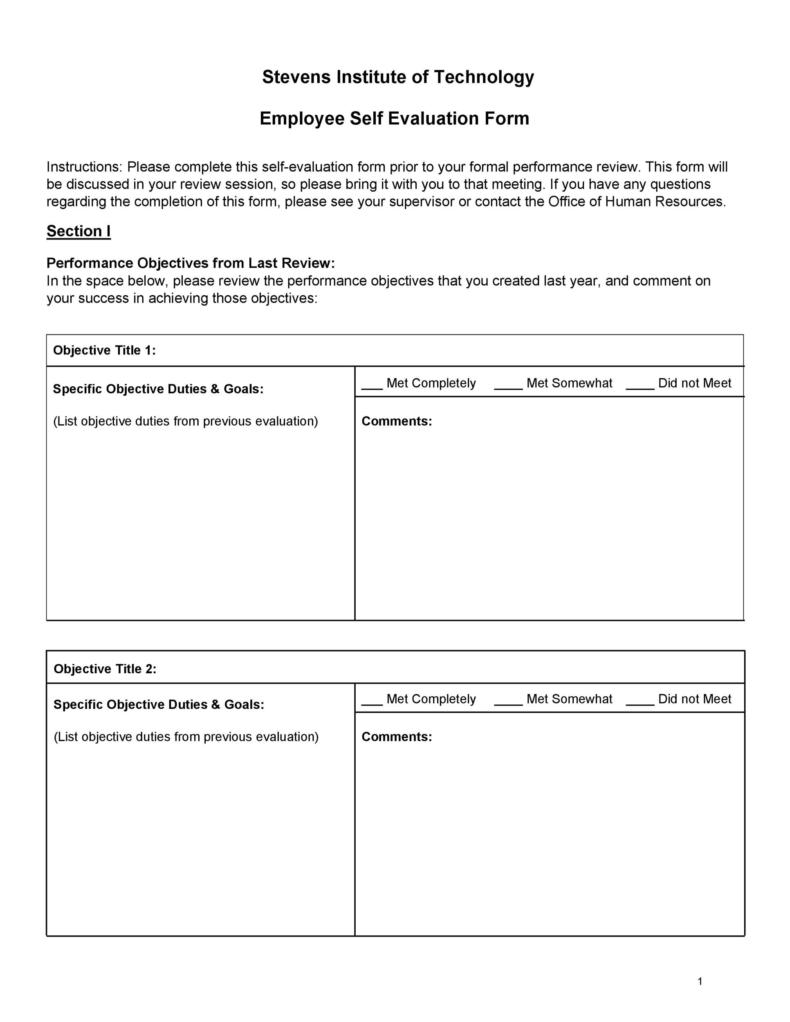 Stevens Institute of Technology

Employee Self Evaluation Form

Instructions: Please complete this self-evaluation form prior to your formal performance review. This form will be discussed in your review session, so please bring it with you to that meeting. If you have any questions regarding the completion of this form, please see your supervisor or contact the Office of Human Resources.

Section I

Performance Objectives from Last Review:
In the space below, please review the performance objectives that you created last year, and comment on your success in achieving those objectives:

| Objective Title 1: | |
|---|---|
| Specific Objective Duties & Goals: | ___ Met Completely ____ Met Somewhat ____ Did not Meet |
| (List objective duties from previous evaluation) | Comments: |

| Objective Title 2: | |
|---|---|
| Specific Objective Duties & Goals: | ___ Met Completely ____ Met Somewhat ____ Did not Meet |
| (List objective duties from previous evaluation) | Comments: |

1